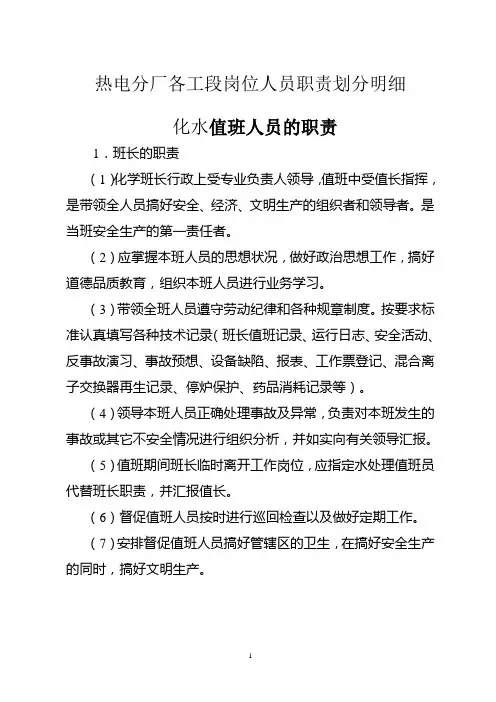 热电分厂各工段岗位人员职责划分明细

化水值班人员的职责

1．班长的职责

（1)化学班长行政上受专业负责人领导，值班中受值长指挥，是带领全人员搞好安全、经济、文明生产的组织者和领导者。是当班安全生产的第一责任者。

（2）应掌握本班人员的思想状况，做好政治思想工作，搞好道德品质教育，组织本班人员进行业务学习。

（3）带领全班人员遵守劳动纪律和各种规章制度。按要求标准认真填写各种技术记录（班长值班记录、运行日志、安全活动、反事故演习、事故预想、设备缺陷、报表、工作票登记、混合离子交换器再生记录、停炉保护、药品消耗记录等）。

（4）领导本班人员正确处理事故及异常，负责对本班发生的事故或其它不安全情况进行组织分析，并如实向有关领导汇报。

（5）值班期间班长临时离开工作岗位，应指定水处理值班员代替班长职责，并汇报值长。

（6）督促值班人员按时进行巡回检查以及做好定期工作。

（7）安排督促值班人员搞好管辖区的卫生，在搞好安全生产的同时，搞好文明生产。

1